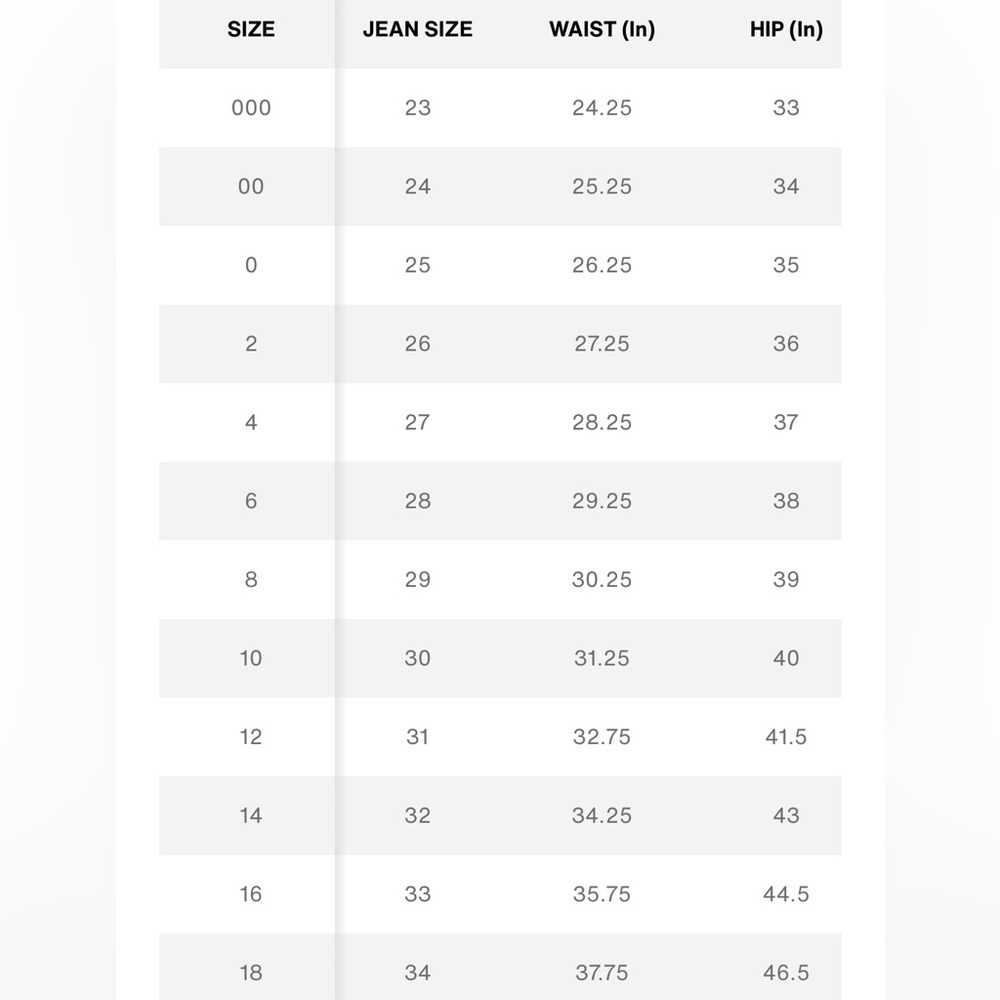 | SIZE | JEAN SIZE | WAIST (In) | HIP (In) |
|---|---|---|---|
| 000 | 23 | 24.25 | 33 |
| 00 | 24 | 25.25 | 34 |
| 0 | 25 | 26.25 | 35 |
| 2 | 26 | 27.25 | 36 |
| 4 | 27 | 28.25 | 37 |
| 6 | 28 | 29.25 | 38 |
| 8 | 29 | 30.25 | 39 |
| 10 | 30 | 31.25 | 40 |
| 12 | 31 | 32.75 | 41.5 |
| 14 | 32 | 34.25 | 43 |
| 16 | 33 | 35.75 | 44.5 |
| 18 | 34 | 37.75 | 46.5 |